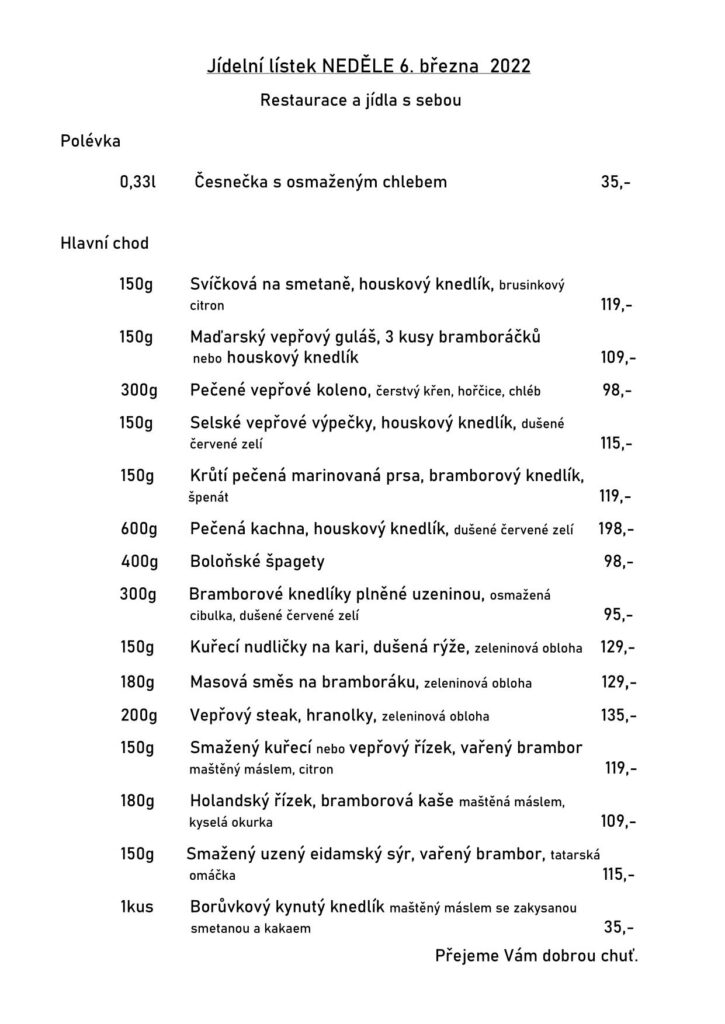 Jídelní lístek NEDĚLE 6. března 2022

Restaurace a jídla s sebou

Polévka

0,33l Česnečka s osmaženým chlebem 35,-

Hlavní chod

150g Svíčková na smetaně, houskový knedlík, brusinkový citron 119,-

150g Maďarský vepřový guláš, 3 kusy bramboráčků nebo houskový knedlík 109,-

300g Pečené vepřové koleno, čerstvý křen, hořčice, chléb 98,-

150g Selské vepřové výpečky, houskový knedlík, dušené červené zelí 115,-

150g Krůtí pečená marinovaná prsa, bramborový knedlík, špenát 119,-

600g Pečená kachna, houskový knedlík, dušené červené zelí 198,-

400g Boloňské špagety 98,-

300g Bramborové knedlíky plněné uzeninou, osmažená cibulka, dušené červené zelí 95,-

150g Kuřecí nudličky na kari, dušená rýže, zeleninová obloha 129,-

180g Masová směs na bramboráku, zeleninová obloha 129,-

200g Vepřový steak, hranolky, zeleninová obloha 135,-

150g Smažený kuřecí nebo vepřový řízek, vařený brambor maštěný máslem, citron 119,-

180g Holandský řízek, bramborová kaše maštěná máslem, kyselá okurka 109,-

150g Smažený uzený eidamský sýr, vařený brambor, tatarská omáčka 115,-

1kus Borůvkový kynutý knedlík maštěný máslem se zakysanou smetanou a kakaem 35,-

Přejeme Vám dobrou chuť.